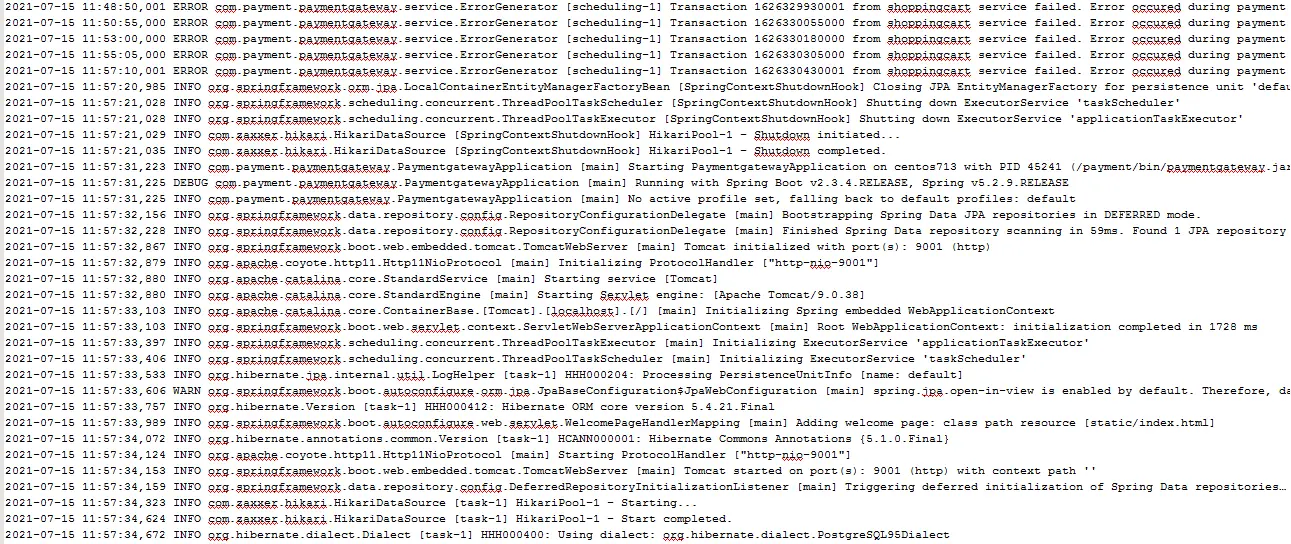 2021-07-15 11:48:50,001 ERROR com.payment.paymentgateway.service.ErrorGenerator [scheduling-1] Transaction 1626329930001 from shoppingcart service failed. Error occured during payment
2021-07-15 11:50:55,000 ERROR com.payment.paymentgateway.service.ErrorGenerator [scheduling-1] Transaction 1626330055000 from shoppingcart service failed. Error occured during payment
2021-07-15 11:53:00,000 ERROR com.payment.paymentgateway.service.ErrorGenerator [scheduling-1] Transaction 1626330180000 from shoppingcart service failed. Error occured during payment
2021-07-15 11:55:05,000 ERROR com.payment.paymentgateway.service.ErrorGenerator [scheduling-1] Transaction 1626330305000 from shoppingcart service failed. Error occured during payment
2021-07-15 11:57:10,001 ERROR com.payment.paymentgateway.service.ErrorGenerator [scheduling-1] Transaction 1626330430001 from shoppingcart service failed. Error occured during payment
2021-07-15 11:57:20,985 INFO org.springframework.orm.jpa.LocalContainerEntityManagerFactoryBean [SpringContextShutdownHook] Closing JPA EntityManagerFactory for persistence unit 'defau
2021-07-15 11:57:21,028 INFO org.springframework.scheduling.concurrent.ThreadPoolTaskScheduler [SpringContextShutdownHook] Shutting down ExecutorService 'taskScheduler'
2021-07-15 11:57:21,028 INFO org.springframework.scheduling.concurrent.ThreadPoolTaskExecutor [SpringContextShutdownHook] Shutting down ExecutorService 'applicationTaskExecutor'
2021-07-15 11:57:21,029 INFO com.zaxxer.hikari.HikariDataSource [SpringContextShutdownHook] HikariPool-1 - Shutdown initiated...
2021-07-15 11:57:21,035 INFO com.zaxxer.hikari.HikariDataSource [SpringContextShutdownHook] HikariPool-1 - Shutdown completed.
2021-07-15 11:57:31,223 INFO com.payment.paymentgateway.PaymentgatewayApplication [main] Starting PaymentgatewayApplication on centos713 with PID 45241 (/payment/bin/paymentgateway.jar
2021-07-15 11:57:31,225 DEBUG com.payment.paymentgateway.PaymentgatewayApplication [main] Running with Spring Boot v2.3.4.RELEASE, Spring v5.2.9.RELEASE
2021-07-15 11:57:31,225 INFO com.payment.paymentgateway.PaymentgatewayApplication [main] No active profile set, falling back to default profiles: default
2021-07-15 11:57:32,156 INFO org.springframework.data.repository.config.RepositoryConfigurationDelegate [main] Bootstrapping Spring Data JPA repositories in DEFERRED mode.
2021-07-15 11:57:32,228 INFO org.springframework.data.repository.config.RepositoryConfigurationDelegate [main] Finished Spring Data repository scanning in 59ms. Found 1 JPA repository
2021-07-15 11:57:32,867 INFO org.springframework.boot.web.embedded.tomcat.TomcatWebServer [main] Tomcat initialized with port(s): 9001 (http)
2021-07-15 11:57:32,879 INFO org.apache.coyote.http11.Http11NioProtocol [main] Initializing ProtocolHandler ["http-nio-9001"]
2021-07-15 11:57:32,880 INFO org.apache.catalina.core.StandardService [main] Starting service [Tomcat]
2021-07-15 11:57:32,880 INFO org.apache.catalina.core.StandardEngine [main] Starting Servlet engine: [Apache Tomcat/9.0.38]
2021-07-15 11:57:33,103 INFO org.apache.catalina.core.ContainerBase.[Tomcat].[localhost].[/] [main] Initializing Spring embedded WebApplicationContext
2021-07-15 11:57:33,103 INFO org.springframework.boot.web.servlet.context.ServletWebServerApplicationContext [main] Root WebApplicationContext: initialization completed in 1728 ms
2021-07-15 11:57:33,397 INFO org.springframework.scheduling.concurrent.ThreadPoolTaskExecutor [main] Initializing ExecutorService 'applicationTaskExecutor'
2021-07-15 11:57:33,406 INFO org.springframework.scheduling.concurrent.ThreadPoolTaskScheduler [main] Initializing ExecutorService 'taskScheduler'
2021-07-15 11:57:33,533 INFO org.hibernate.jpa.internal.util.LogHelper [task-1] HHH000204: Processing PersistenceUnitInfo [name: default]
2021-07-15 11:57:33,606 WARN org.springframework.boot.autoconfigure.orm.jpa.JpaBaseConfiguration$JpaWebConfiguration [main] spring.jpa.open-in-view is enabled by default. Therefore, da
2021-07-15 11:57:33,757 INFO org.hibernate.Version [task-1] HHH000412: Hibernate ORM core version 5.4.21.Final
2021-07-15 11:57:33,989 INFO org.springframework.boot.autoconfigure.web.servlet.WelcomePageHandlerMapping [main] Adding welcome page: class path resource [static/index.html]
2021-07-15 11:57:34,072 INFO org.hibernate.annotations.common.Version [task-1] HCANN000001: Hibernate Commons Annotations {5.1.0.Final}
2021-07-15 11:57:34,124 INFO org.apache.coyote.http11.Http11NioProtocol [main] Starting ProtocolHandler ["http-nio-9001"]
2021-07-15 11:57:34,153 INFO org.springframework.boot.web.embedded.tomcat.TomcatWebServer [main] Tomcat started on port(s): 9001 (http) with context path ''
2021-07-15 11:57:34,159 INFO org.springframework.data.repository.config.DeferredRepositoryInitializationListener [main] Triggering deferred initialization of Spring Data repositories…
2021-07-15 11:57:34,323 INFO com.zaxxer.hikari.HikariDataSource [task-1] HikariPool-1 - Starting...
2021-07-15 11:57:34,624 INFO com.zaxxer.hikari.HikariDataSource [task-1] HikariPool-1 - Start completed.
2021-07-15 11:57:34,672 INFO org.hibernate.dialect.Dialect [task-1] HHH000400: Using dialect: org.hibernate.dialect.PostgreSQL95Dialect